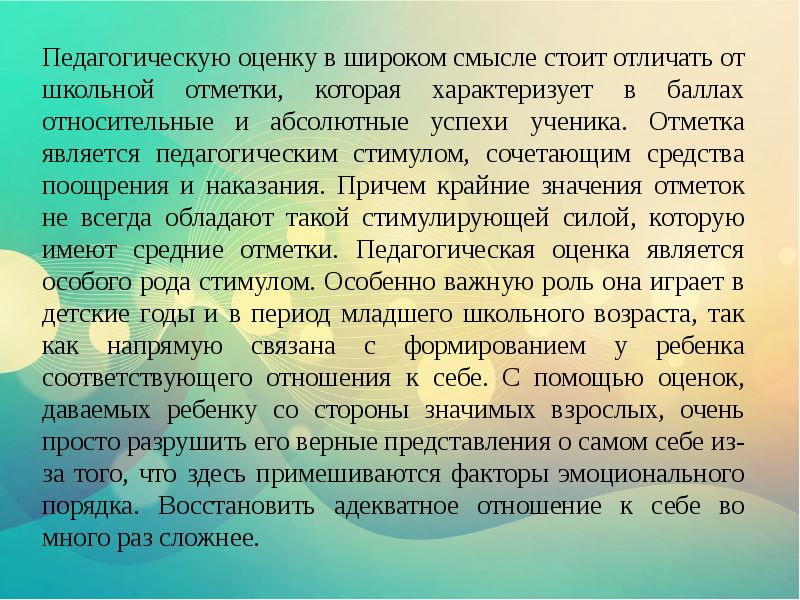 Педагогическую оценку в широком смысле стоит отличать от школьной отметки, которая характеризует в баллах относительные и абсолютные успехи ученика. Отметка является педагогическим стимулом, сочетающим средства поощрения и наказания. Причем крайние значения отметок не всегда обладают такой стимулирующей силой, которую имеют средние отметки. Педагогическая оценка является особого рода стимулом. Особенно важную роль она играет в детские годы и в период младшего школьного возраста, так как напрямую связана с формированием у ребенка соответствующего отношения к себе. С помощью оценок, даваемых ребенку со стороны значимых взрослых, очень просто разрушить его верные представления о самом себе из-за того, что здесь примешиваются факторы эмоционального порядка. Восстановить адекватное отношение к себе во много раз сложнее.